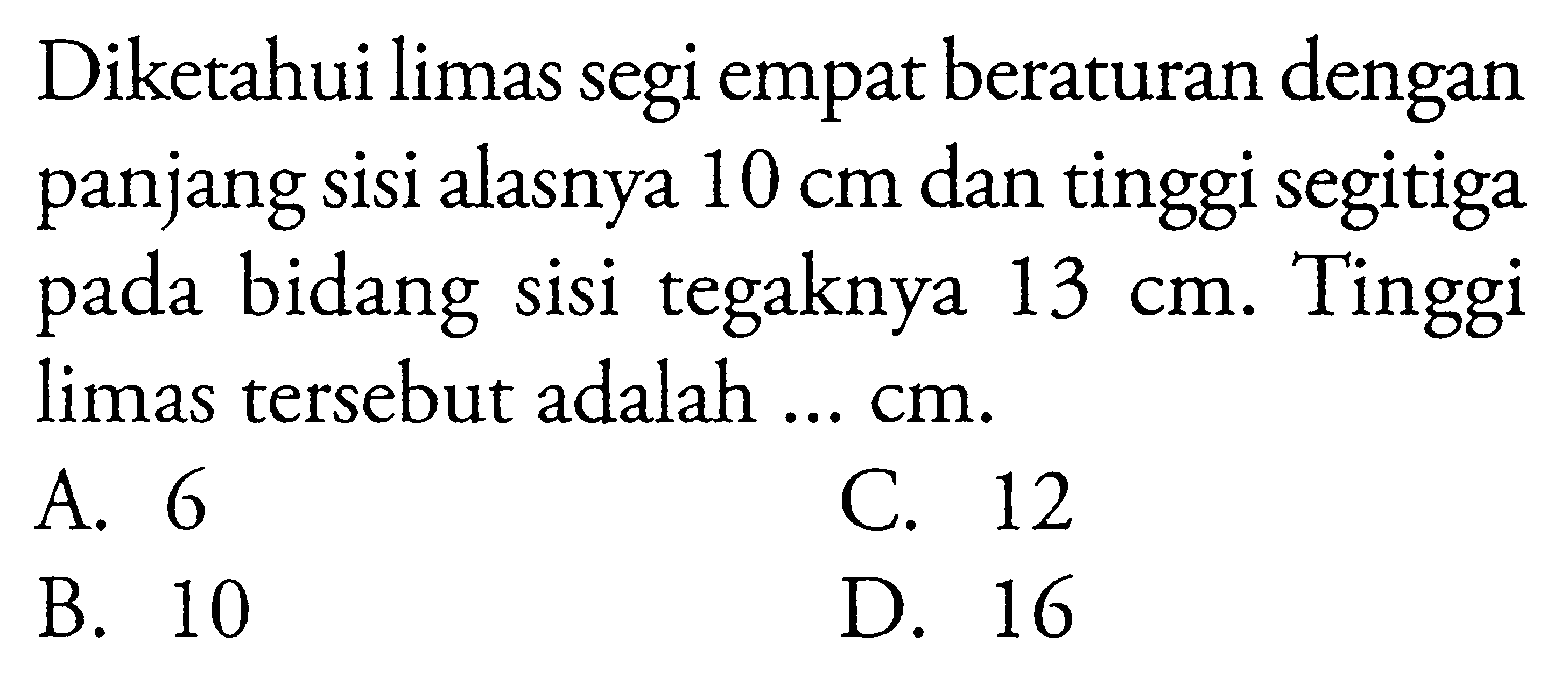 Diketahui limas segi empat beraturan dengan panjang sisi alasnya 10 cm dan tinggi segitiga pada bidang sisi tegaknya 13 cm. Tinggi limas tersebut adalah ... cm.

A. 6
B. 10
C. 12
D. 16